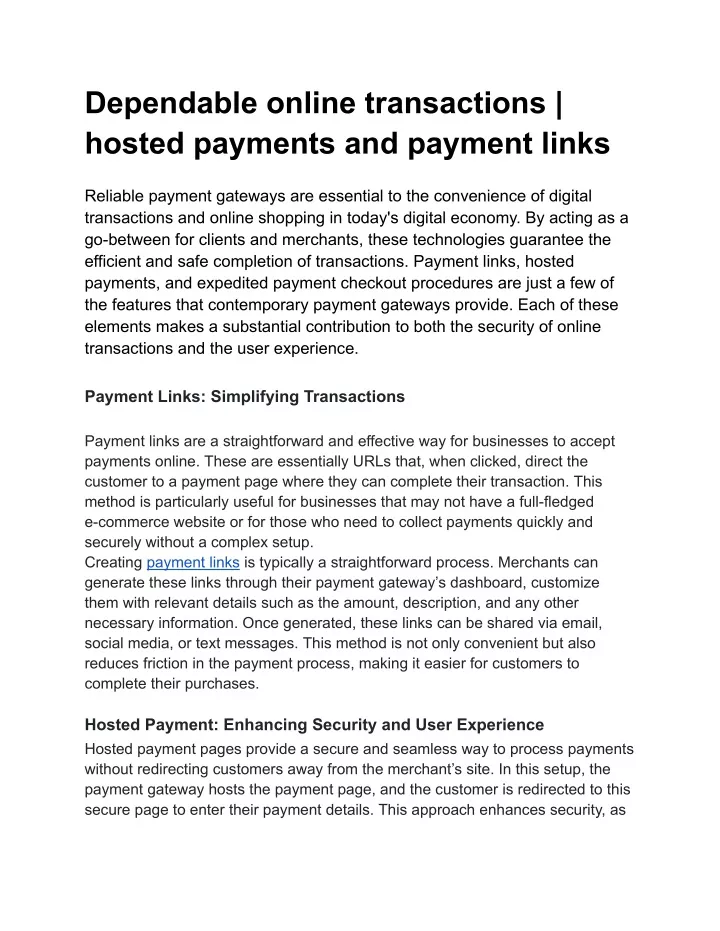 Dependable online transactions | hosted payments and payment links

Reliable payment gateways are essential to the convenience of digital transactions and online shopping in today's digital economy. By acting as a go-between for clients and merchants, these technologies guarantee the efficient and safe completion of transactions. Payment links, hosted payments, and expedited payment checkout procedures are just a few of the features that contemporary payment gateways provide. Each of these elements makes a substantial contribution to both the security of online transactions and the user experience.

Payment Links: Simplifying Transactions

Payment links are a straightforward and effective way for businesses to accept payments online. These are essentially URLs that, when clicked, direct the customer to a payment page where they can complete their transaction. This method is particularly useful for businesses that may not have a full-fledged e-commerce website or for those who need to collect payments quickly and securely without a complex setup.
Creating payment links is typically a straightforward process. Merchants can generate these links through their payment gateway’s dashboard, customize them with relevant details such as the amount, description, and any other necessary information. Once generated, these links can be shared via email, social media, or text messages. This method is not only convenient but also reduces friction in the payment process, making it easier for customers to complete their purchases.

Hosted Payment: Enhancing Security and User Experience

Hosted payment pages provide a secure and seamless way to process payments without redirecting customers away from the merchant’s site. In this setup, the payment gateway hosts the payment page, and the customer is redirected to this secure page to enter their payment details. This approach enhances security, as